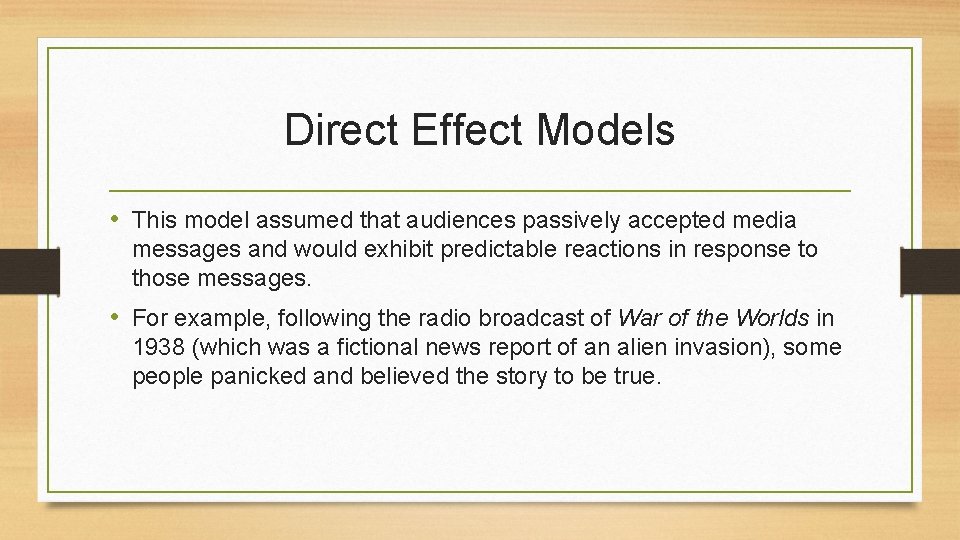 Direct Effect Models

• This model assumed that audiences passively accepted media messages and would exhibit predictable reactions in response to those messages.

• For example, following the radio broadcast of War of the Worlds in 1938 (which was a fictional news report of an alien invasion), some people panicked and believed the story to be true.